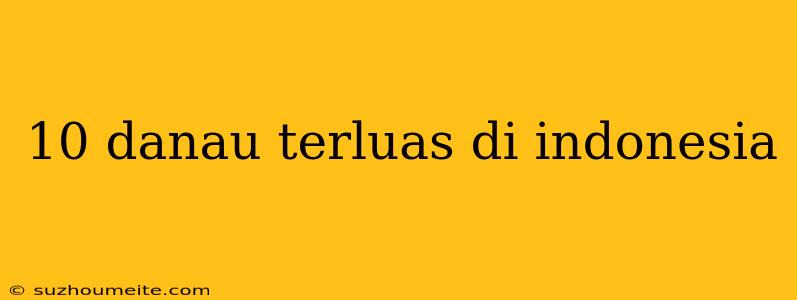 10 danau terluas di indonesia

© suzhoumeite.com